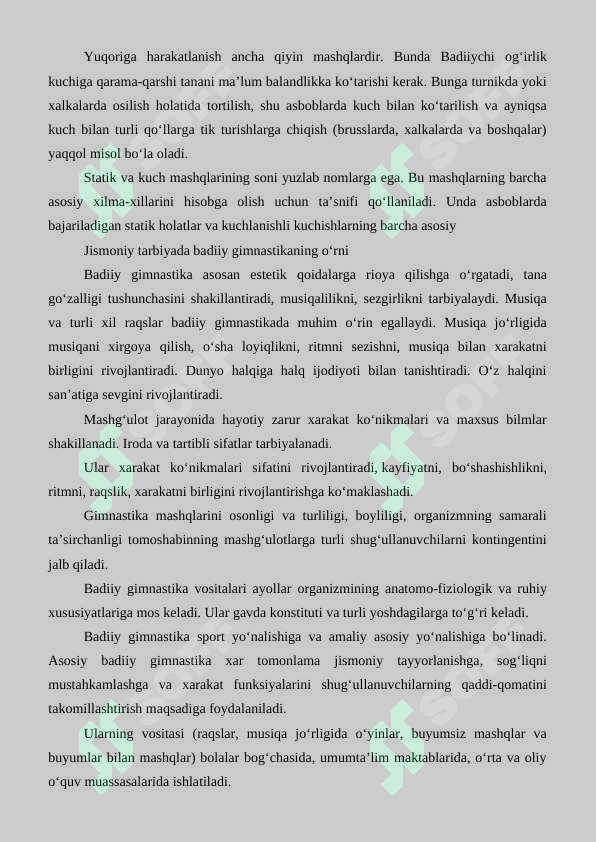 Yuqoriga harakatlanish ancha qiyin mashqlardir. Bunda Badiiychi og‘irlik kuchiga qarama-qarshi tanani ma’lum balandlikka ko‘tarishi kerak. Bunga turnikda yoki xalkalarda osilish holatida tortilish, shu asboblarda kuch bilan ko‘tarilish va ayniqsa kuch bilan turli qo‘llarga tik turishlarga chiqish (brusslarda, xalkalarda va boshqalar) yaqqol misol bo‘la oladi.

Statik va kuch mashqlarining soni yuzlab nomlarga ega. Bu mashqlarning barcha asosiy xilma-xillarini hisobga olish uchun ta’snifi qo‘llaniladi. Unda asboblarda bajariladigan statik holatlar va kuchlanishli kuchishlarning barcha asosiy

Jismoniy tarbiyada badiiy gimnastikaning o‘rni

Badiiy gimnastika asosan estetik qoidalarga rioya qilishga o‘rgatadi, tana go‘zalligi tushunchasini shakillantiradi, musiqalilikni, sezgirlikni tarbiyalaydi. Musiqa va turli xil raqslar badiiy gimnastikada muhim o‘rin egallaydi. Musiqa jo‘rligida musiqani xirgoya qilish, o‘sha loyiqlikni, ritmni sezishni, musiqa bilan xarakatni birligini rivojlantiradi. Dunyo halqiga halq ijodiyoti bilan tanishtiradi. O‘z halqini san’atiga sevgini rivojlantiradi.

Mashg‘ulot jarayonida hayotiy zarur xarakat ko‘nikmalari va maxsus bilmlar shakillanadi. Iroda va tartibli sifatlar tarbiyalanadi.

Ular xarakat ko‘nikmalari sifatini rivojlantiradi, kayfiyatni, bo‘shashishlikni, ritmni, raqslik, xarakatni birligini rivojlantirishga ko‘maklashadi.

Gimnastika mashqlarini osonligi va turliligi, boyliligi, organizmning samarali ta’sirchanligi tomoshabinning mashg‘ulotlarga turli shug‘ullanuvchilarni kontingentini jalb qiladi.

Badiiy gimnastika vositalari ayollar organizmining anatomo-fiziologik va ruhiy xususiyatlariga mos keladi. Ular gavda konstituti va turli yoshdagilarga to‘g‘ri keladi.

Badiiy gimnastika sport yo‘nalishiga va amaliy asosiy yo‘nalishiga bo‘linadi. Asosiy badiiy gimnastika xar tomonlama jismoniy tayyorlanishga, sog‘liqni mustahkamlashga va xarakat funksiyalarini shug‘ullanuvchilarning qaddi-qomatini takomillashtirish maqsadiga foydalaniladi.

Ularning vositasi (raqslar, musiqa jo‘rligida o‘yinlar, buyumsiz mashqlar va buyumlar bilan mashqlar) bolalar bog‘chasida, umumta’lim maktablarida, o‘rta va oliy o‘quv muassasalarida ishlatiladi.